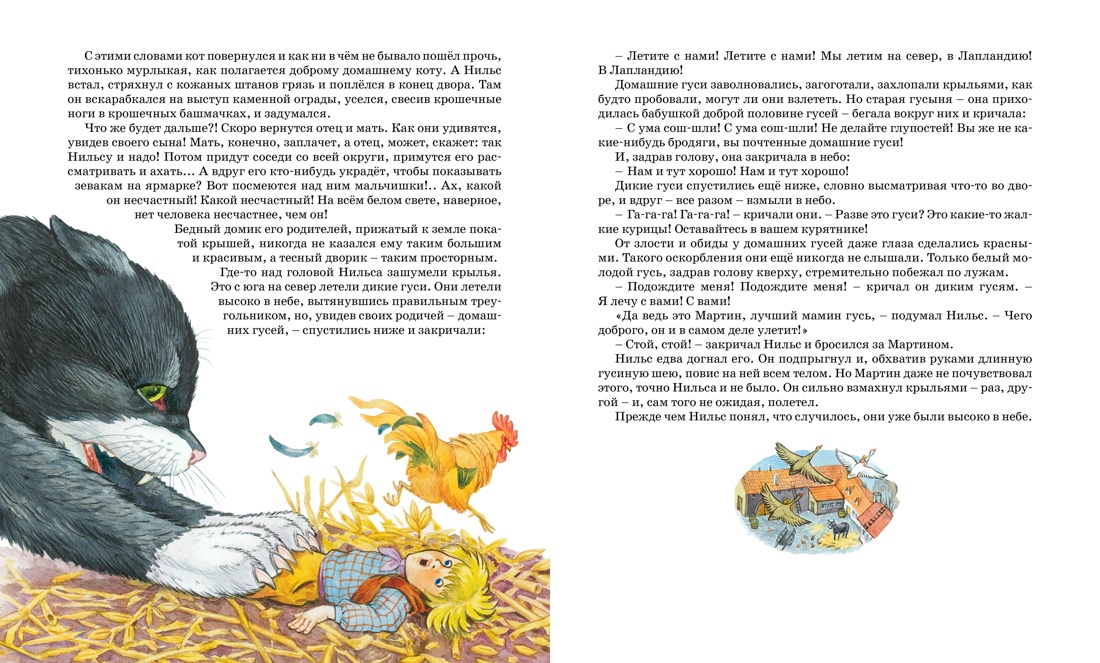 С этими словами кот повернулся и как ни в чём не бывало пошёл прочь, тихонько мурлыкая, как полагается доброму домашнему коту. А Нильс встал, стряхнул с кожаных штанов грязь и поплёлся в конец двора. Там он вскарабкался на выступ каменной ограды, уселся, свесив крошечные ноги в крошечных башмачках, и задумался.

Что же будет дальше?! Скоро вернутся отец и мать. Как они удивятся, увидев своего сына! Мать, конечно, заплачет, а отец, может, скажет: так Нильсу и надо! Потом придут соседи со всей округи, примутся его рассматривать и ахать… А вдруг его кто-нибудь украдёт, чтобы показывать зевакам на ярмарке? Вот посмеются над ним мальчишки!.. Ах, какой он несчастный! Какой несчастный! На всём белом свете, наверное, нет человека несчастнее, чем он!

Бедный домик его родителей, прижатый к земле покатой крышей, никогда не казался ему таким большим и красивым, а тесный дворик – таким просторным.

Где-то над головой Нильса зашумели крылья. Это с юга на север летели дикие гуси. Они летели высоко в небе, вытянувшись правильным треугольником, но, увидев своих родичей – домашних гусей, – спустились ниже и закричали:

– Летите с нами! Летите с нами! Мы летим на север, в Лапландию! В Лапландию!

Домашние гуси заволновались, загоготали, захлопали крыльями, как будто пробовали, могут ли они взлететь. Но старая гусыня – она приходилась бабушкой доброй половине гусей – бегала вокруг них и кричала:

– С ума сош-шли! С ума сош-шли! Не делайте глупостей! Вы же не какие-нибудь бродяги, вы почтенные домашние гуси!

И, задрав голову, она закричала в небо:

– Нам и тут хорошо! Нам и тут хорошо!

Дикие гуси спустились ещё ниже, словно высматривая что-то во дворе, и вдруг – все разом – взмыли в небо.

– Га-га-га! Га-га-га! – кричали они. – Разве это гуси? Это какие-то жалкие курицы! Оставайтесь в вашем курятнике!

От злости и обиды у домашних гусей даже глаза сделались красными. Такого оскорбления они ещё никогда не слышали. Только белый молодой гусь, задрав голову кверху, стремительно побежал по лужам.

– Подождите меня! Подождите меня! – кричал он диким гусям. – Я лечу с вами! С вами!

«Да ведь это Мартин, лучший мамин гусь, – подумал Нильс. – Чего доброго, он и в самом деле улетит!»

– Стой, стой! – закричал Нильс и бросился за Мартином.

Нильс едва догнал его. Он подпрыгнул и, обхватив руками длинную гусиную шею, повис на ней всем телом. Но Мартин даже не почувствовал этого, точно Нильса и не было. Он сильно взмахнул крыльями – раз, другой – и, сам того не ожидая, полетел.

Прежде чем Нильс понял, что случилось, они уже были высоко в небе.